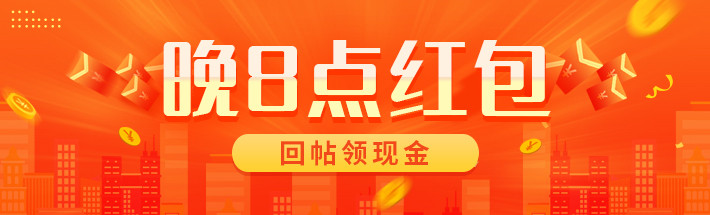 晚8点红包

回帖领现金